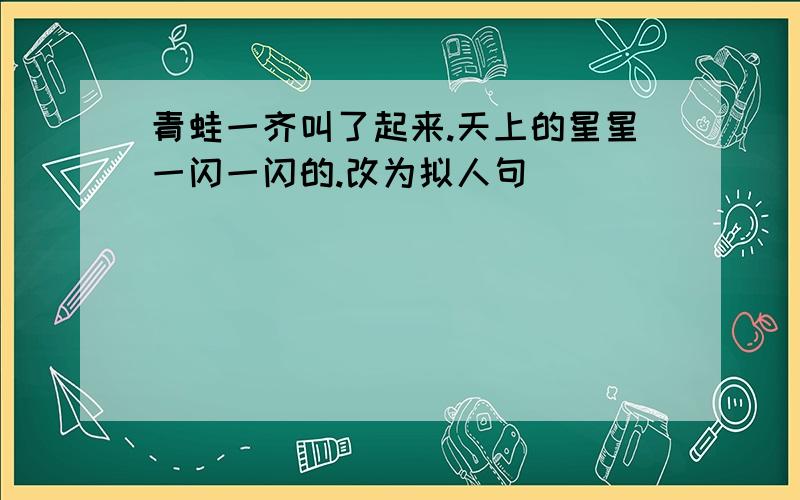 青蛙一齐叫了起来.天上的星星一闪一闪的.改为拟人句